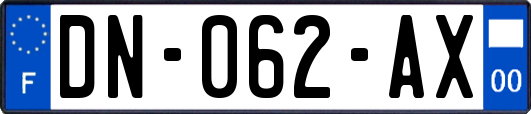 F

DN-062-AX

00